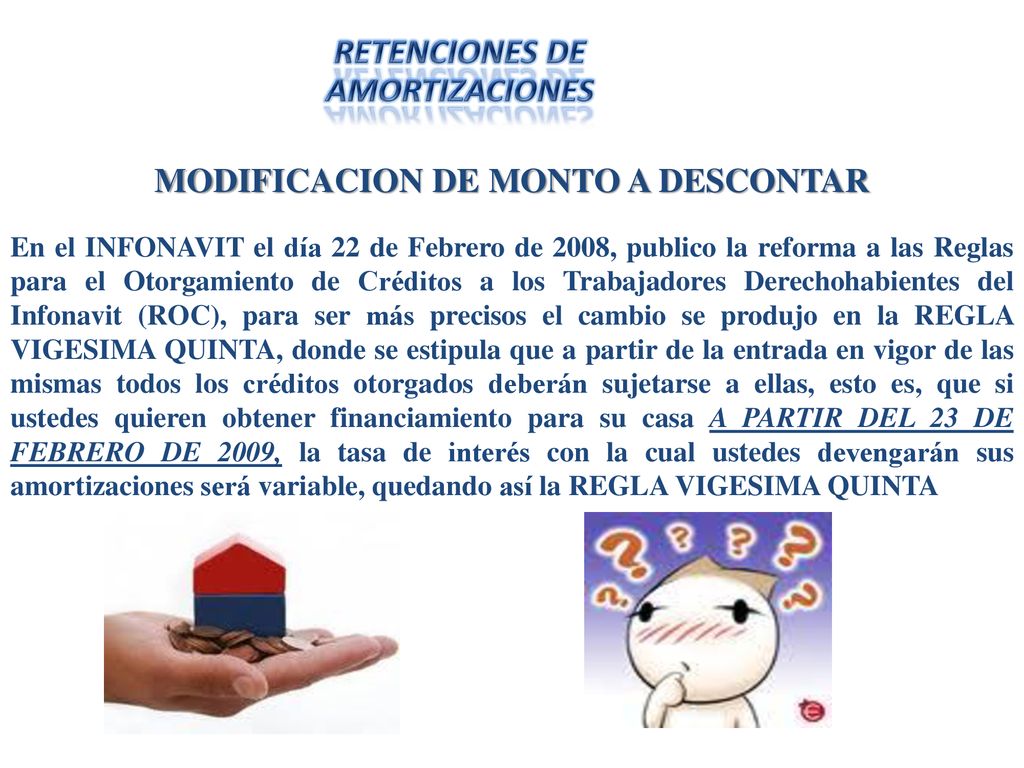 RETENCIONES DE AMORTIZACIONES

MODIFICACION DE MONTO A DESCONTAR

En el INFONAVIT el día 22 de Febrero de 2008, publico la reforma a las Reglas para el Otorgamiento de Créditos a los Trabajadores Derechohabientes del Infonavit (ROC), para ser más precisos el cambio se produjo en la REGLA VIGESIMA QUINTA, donde se estipula que a partir de la entrada en vigor de las mismas todos los créditos otorgados deberán sujetarse a ellas, esto es, que si ustedes quieren obtener financiamiento para su casa A PARTIR DEL 23 DE FEBRERO DE 2009, la tasa de interés con la cual ustedes devengarán sus amortizaciones será variable, quedando así la REGLA VIGESIMA QUINTA